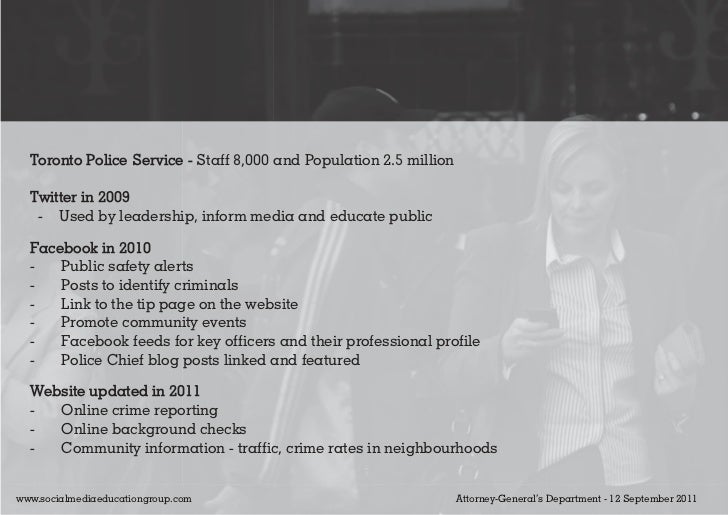 Toronto Police Service - Staff 8,000 and Population 2.5 million

Twitter in 2009
- Used by leadership, inform media and educate public

Facebook in 2010
- Public safety alerts
- Posts to identify criminals
- Link to the tip page on the website
- Promote community events
- Facebook feeds for key officers and their professional profile
- Police Chief blog posts linked and featured

Website updated in 2011
- Online crime reporting
- Online background checks
- Community information - traffic, crime rates in neighbourhoods

www.socialmediaeducationgroup.com

Attorney-General's Department - 12 September 2011